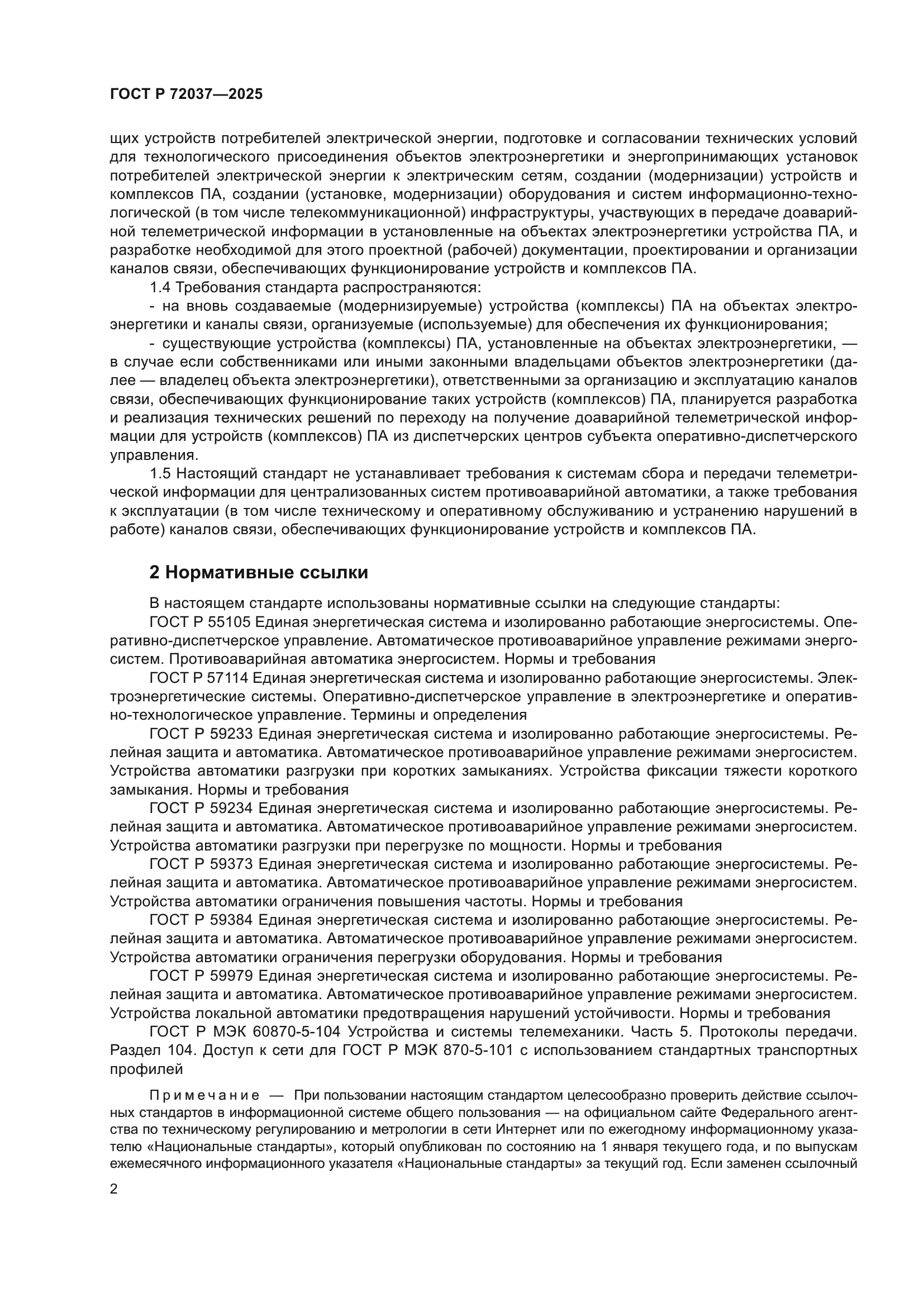 ГОСТ Р 72037—2025

щих устройств потребителей электрической энергии, подготовке и согласовании технических условий для технологического присоединения объектов электроэнергетики и энергопринимающих установок потребителей электрической энергии к электрическим сетям, создании (модернизации) устройств и комплексов ПА, создании (установке, модернизации) оборудования и систем информационно-технологической (в том числе телекоммуникационной) инфраструктуры, участвующих в передаче доаварийной телеметрической информации в установленные на объектах электроэнергетики устройства ПА, и разработке необходимой для этого проектной (рабочей) документации, проектировании и организации каналов связи, обеспечивающих функционирование устройств и комплексов ПА.

1.4 Требования стандарта распространяются:

- на вновь создаваемые (модернизируемые) устройства (комплексы) ПА на объектах электроэнергетики и каналы связи, организуемые (используемые) для обеспечения их функционирования;

- существующие устройства (комплексы) ПА, установленные на объектах электроэнергетики, — в случае если собственниками или иными законными владельцами объектов электроэнергетики (далее — владелец объекта электроэнергетики), ответственными за организацию и эксплуатацию каналов связи, обеспечивающих функционирование таких устройств (комплексов) ПА, планируется разработка и реализация технических решений по переходу на получение доаварийной телеметрической информации для устройств (комплексов) ПА из диспетчерских центров субъекта оперативно-диспетчерского управления.

1.5 Настоящий стандарт не устанавливает требования к системам сбора и передачи телеметрической информации для централизованных систем противоаварийной автоматики, а также требования к эксплуатации (в том числе техническому и оперативному обслуживанию и устранению нарушений в работе) каналов связи, обеспечивающих функционирование устройств и комплексов ПА.

2 Нормативные ссылки

В настоящем стандарте использованы нормативные ссылки на следующие стандарты:

ГОСТ Р 55105 Единая энергетическая система и изолированно работающие энергосистемы. Оперативно-диспетчерское управление. Автоматическое противоаварийное управление режимами энергосистем. Противоаварийная автоматика энергосистем. Нормы и требования

ГОСТ Р 57114 Единая энергетическая система и изолированно работающие энергосистемы. Электроэнергетические системы. Оперативно-диспетчерское управление в электроэнергетике и оперативно-технологическое управление. Термины и определения

ГОСТ Р 59233 Единая энергетическая система и изолированно работающие энергосистемы. Релейная защита и автоматика. Автоматическое противоаварийное управление режимами энергосистем. Устройства автоматики разгрузки при коротких замыканиях. Устройства фиксации тяжести короткого замыкания. Нормы и требования

ГОСТ Р 59234 Единая энергетическая система и изолированно работающие энергосистемы. Релейная защита и автоматика. Автоматическое противоаварийное управление режимами энергосистем. Устройства автоматики разгрузки при перегрузке по мощности. Нормы и требования

ГОСТ Р 59373 Единая энергетическая система и изолированно работающие энергосистемы. Релейная защита и автоматика. Автоматическое противоаварийное управление режимами энергосистем. Устройства автоматики ограничения повышения частоты. Нормы и требования

ГОСТ Р 59384 Единая энергетическая система и изолированно работающие энергосистемы. Релейная защита и автоматика. Автоматическое противоаварийное управление режимами энергосистем. Устройства автоматики ограничения перегрузки оборудования. Нормы и требования

ГОСТ Р 59979 Единая энергетическая система и изолированно работающие энергосистемы. Релейная защита и автоматика. Автоматическое противоаварийное управление режимами энергосистем. Устройства локальной автоматики предотвращения нарушений устойчивости. Нормы и требования

ГОСТ Р МЭК 60870-5-104 Устройства и системы телемеханики. Часть 5. Протоколы передачи. Раздел 104. Доступ к сети для ГОСТ Р МЭК 870-5-101 с использованием стандартных транспортных профилей

Примечание — При пользовании настоящим стандартом целесообразно проверить действие ссылочных стандартов в информационной системе общего пользования — на официальном сайте Федерального агентства по техническому регулированию и метрологии в сети Интернет или по ежегодному информационному указателю «Национальные стандарты», который опубликован по состоянию на 1 января текущего года, и по выпускам ежемесячного информационного указателя «Национальные стандарты» за текущий год. Если заменен ссылочный

2